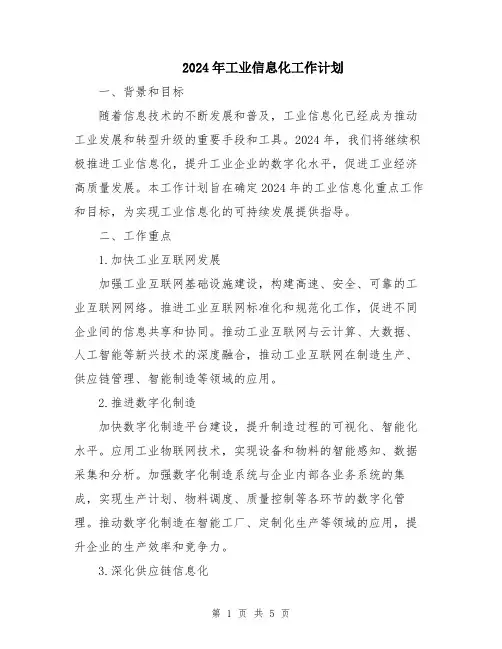 2024年工业信息化工作计划

一、背景和目标

随着信息技术的不断发展和普及，工业信息化已经成为推动工业发展和转型升级的重要手段和工具。2024年，我们将继续积极推进工业信息化，提升工业企业的数字化水平，促进工业经济高质量发展。本工作计划旨在确定2024年的工业信息化重点工作和目标，为实现工业信息化的可持续发展提供指导。

二、工作重点

1.加快工业互联网发展

加强工业互联网基础设施建设，构建高速、安全、可靠的工业互联网网络。推进工业互联网标准化和规范化工作，促进不同企业间的信息共享和协同。推动工业互联网与云计算、大数据、人工智能等新兴技术的深度融合，推动工业互联网在制造生产、供应链管理、智能制造等领域的应用。

2.推进数字化制造

加快数字化制造平台建设，提升制造过程的可视化、智能化水平。应用工业物联网技术，实现设备和物料的智能感知、数据采集和分析。加强数字化制造系统与企业内部各业务系统的集成，实现生产计划、物料调度、质量控制等各环节的数字化管理。推动数字化制造在智能工厂、定制化生产等领域的应用，提升企业的生产效率和竞争力。

3.深化供应链信息化

第 1 页 共 5 页